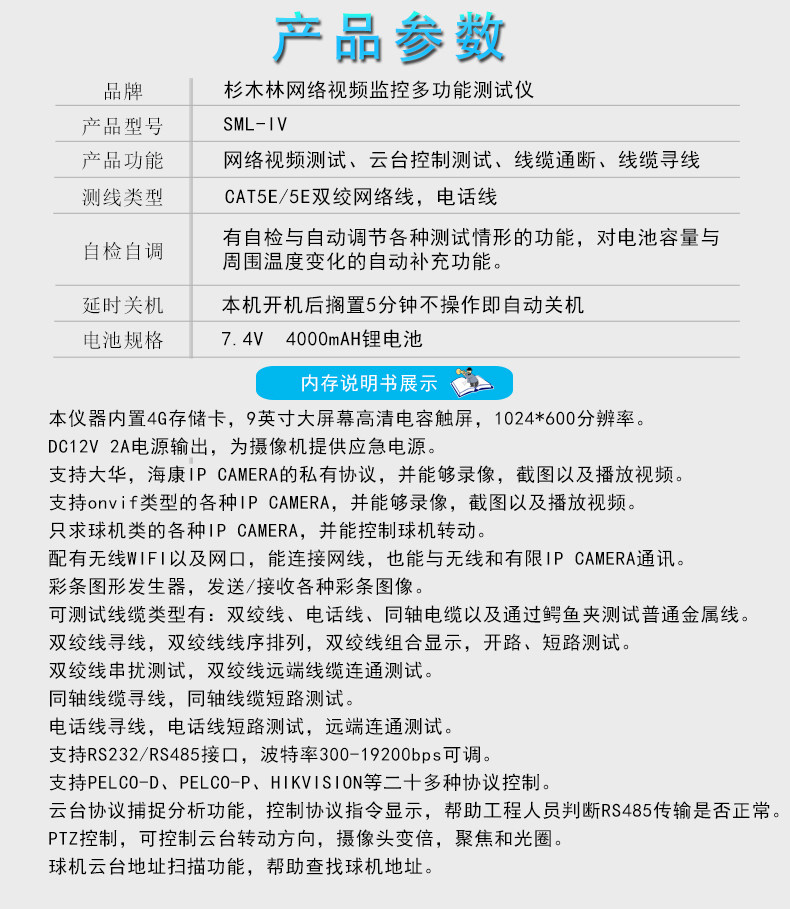 产品参数

品牌
杉木林网络视频监控多功能测试仪

产品型号
SML-IV

产品功能
网络视频测试、云台控制测试、线缆通断、线缆寻线

测线类型
CAT5E/5E双绞网络线，电话线

自检自调
有自检与自动调节各种测试情形的功能，对电池容量与周围温度变化的自动补充功能。

延时关机
本机开机后搁置5分钟不操作即自动关机

电池规格
7.4V 4000mAH锂电池

内存说明书展示

本仪器内置4G存储卡，9英寸大屏幕高清电容触屏，1024*600分辨率。
DC12V 2A电源输出，为摄像机提供应急电源。
支持大华，海康IP CAMERA的私有协议，并能够录像，截图以及播放视频。
支持onvif类型的各种IP CAMERA，并能够录像，截图以及播放视频。
只求球机类的各种IP CAMERA，并能控制球机转动。
配有无线WIFI以及网口，能连接网线，也能与无线和有限IP CAMERA通讯。
彩条图形发生器，发送/接收各种彩条图像。
可测试线缆类型有：双绞线、电话线、同轴电缆以及通过鳄鱼夹测试普通金属线。
双绞线寻线，双绞线线序排列，双绞线组合显示，开路、短路测试。
双绞线串扰测试，双绞线远端线缆连通测试。
同轴线缆寻线，同轴线缆短路测试。
电话线寻线，电话线短路测试，远端连通测试。
支持RS232/RS485接口，波特率300-19200bps可调。
支持PELCO-D、PELCO-P、HIKVISION等二十多种协议控制。
云台协议捕捉分析功能，控制协议指令显示，帮助工程人员判断RS485传输是否正常。
PTZ控制，可控制云台转动方向，摄像头变倍，聚焦和光圈。
球机云台地址扫描功能，帮助查找球机地址。